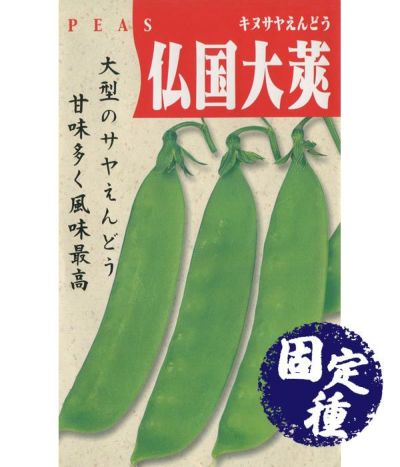 PEAS

キヌサヤえんどう

仏国大莢

大型のサヤえんどう

甘味多く風味最高

固定種